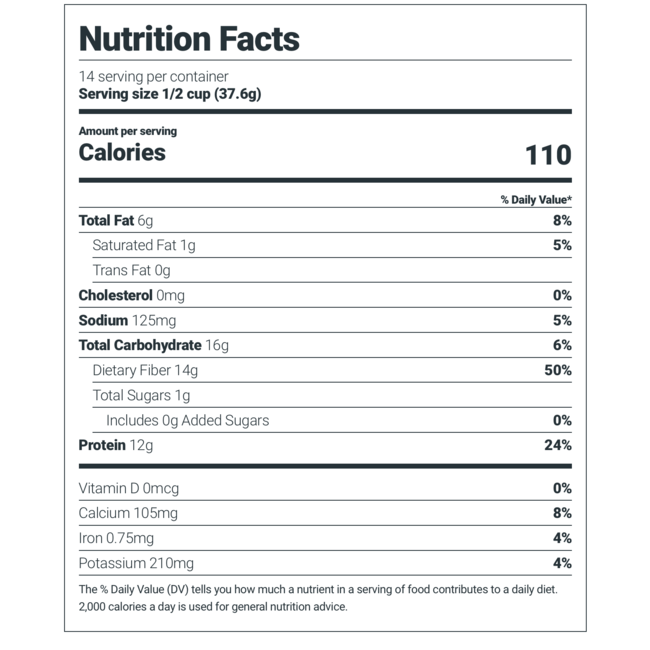 Nutrition Facts

14 serving per container
Serving size 1/2 cup (37.6g)

Amount per serving
Calories 110

% Daily Value*

Total Fat 6g 8%
Saturated Fat 1g 5%
Trans Fat 0g
Cholesterol 0mg 0%
Sodium 125mg 5%
Total Carbohydrate 16g 6%
Dietary Fiber 14g 50%
Total Sugars 1g
Includes 0g Added Sugars 0%
Protein 12g 24%

Vitamin D 0mcg 0%
Calcium 105mg 8%
Iron 0.75mg 4%
Potassium 210mg 4%

The % Daily Value (DV) tells you how much a nutrient in a serving of food contributes to a daily diet. 2,000 calories a day is used for general nutrition advice.